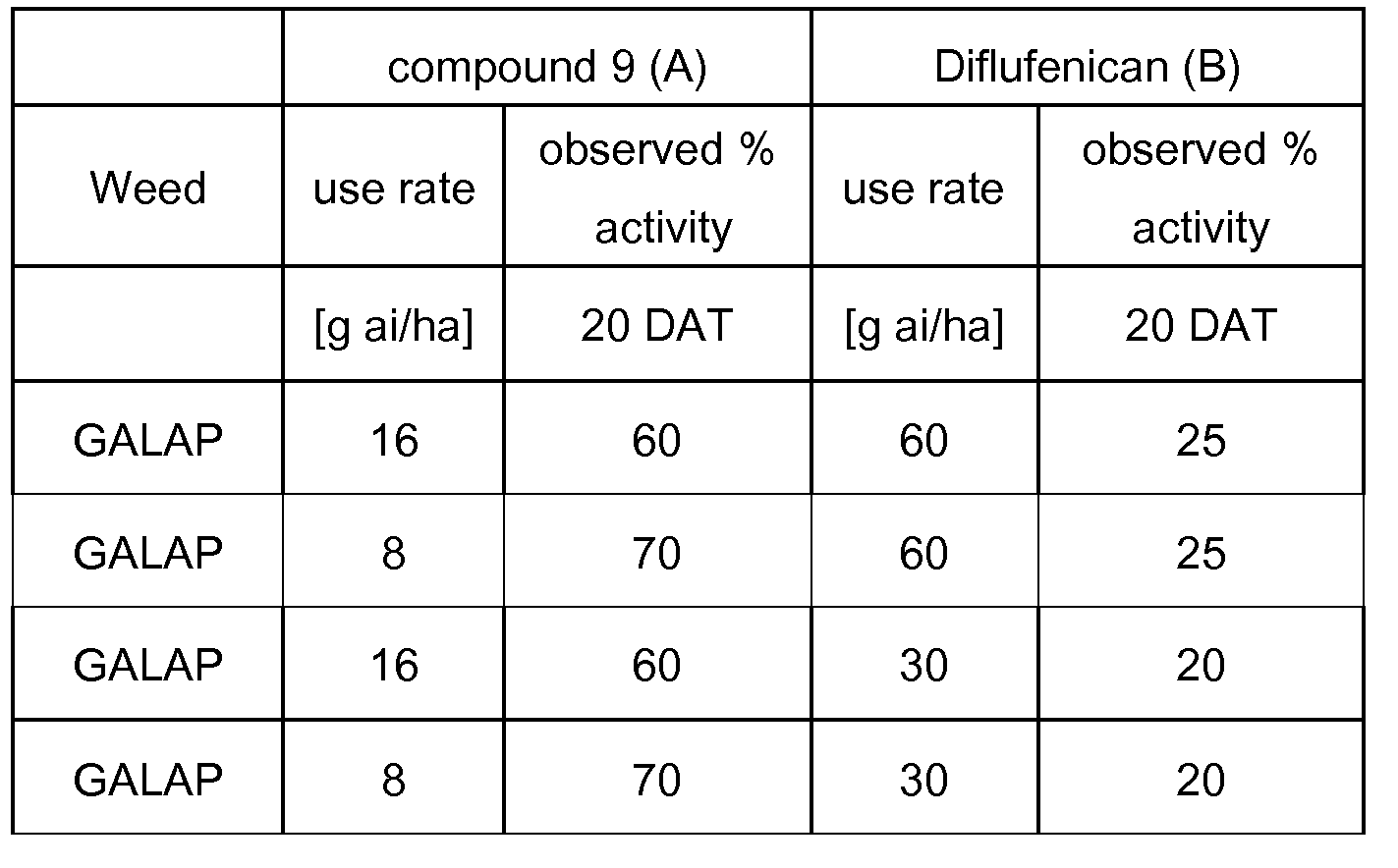 |  | compound 9 (A) |  | Diflufenican (B) |  |
|---|---|---|---|---|
| Weed | use rate | observed % activity | use rate | observed % activity |
|  | [g ai/ha] | 20 DAT | [g ai/ha] | 20 DAT |
| GALAP | 16 | 60 | 60 | 25 |
| GALAP | 8 | 70 | 60 | 25 |
| GALAP | 16 | 60 | 30 | 20 |
| GALAP | 8 | 70 | 30 | 20 |